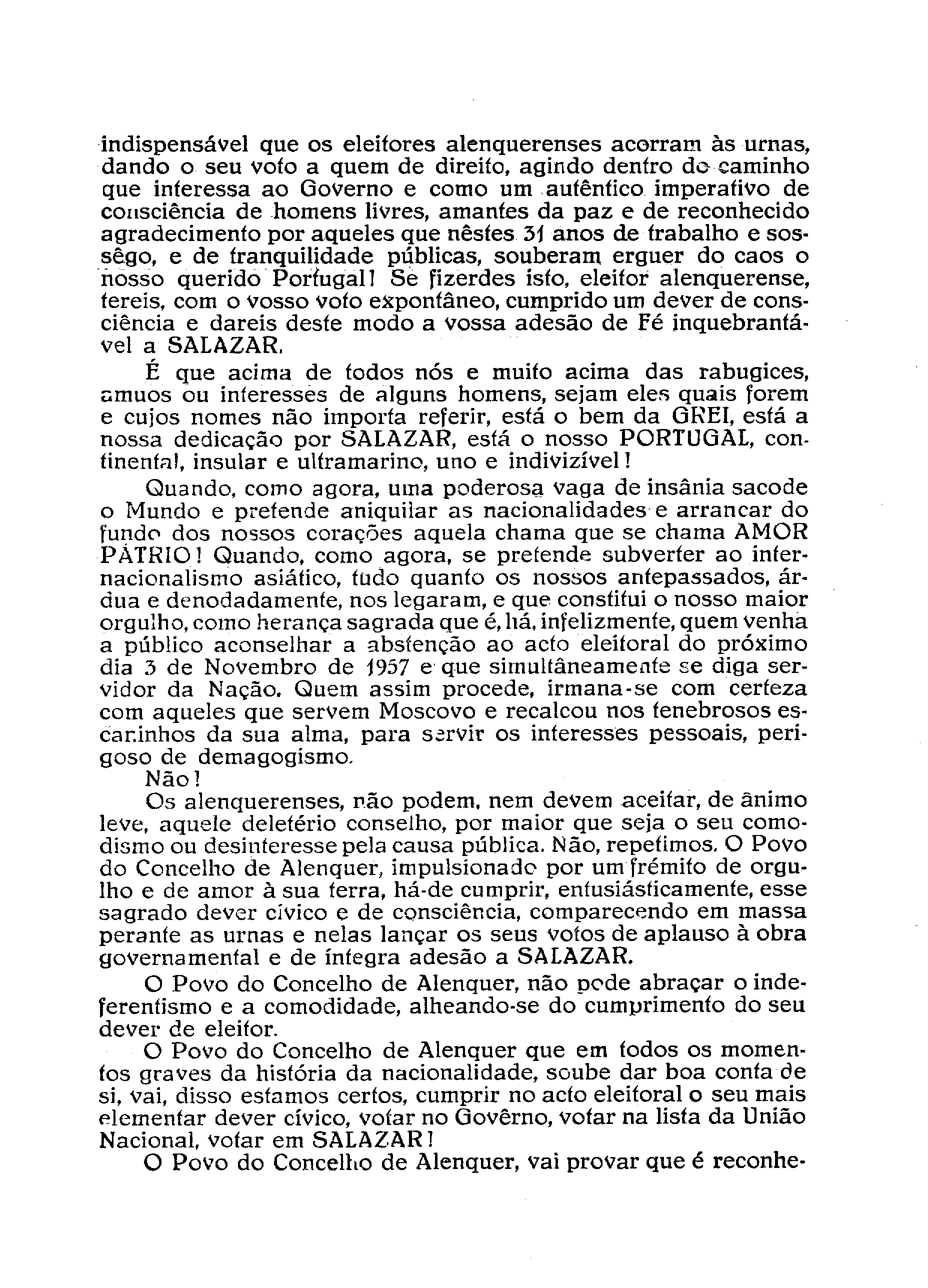 indispensável que os eleitores alenquerenses acorram às urnas, dando o seu voto a quem de direito, agindo dentro do caminho que interessa ao Governo e como um autêntico imperativo de consciência de homens livres, amantes da paz e de reconhecido agradecimento por aqueles que nêstes 31 anos de trabalho e sossêgo, e de tranquilidade públicas, souberam erguer do caos o nosso querido Portugal! Se fizerdes isto, eleitor alenquerense, tereis, com o vosso voto expontâneo, cumprido um dever de consciência e dareis deste modo a vossa adesão de Fé inquebrantável a SALAZAR.

É que acima de todos nós e muito acima das rabugices, amuos ou interesses de alguns homens, sejam eles quais forem e cujos nomes não importa referir, está o bem da GREI, está a nossa dedicação por SALAZAR, está o nosso PORTUGAL, continental, insular e ultramarino, uno e indivizível!

Quando, como agora, uma poderosa vaga de insânia sacode o Mundo e pretende aniquilar as nacionalidades e arrancar do fundo dos nossos corações aquela chama que se chama AMOR PÁTRIO! Quando, como agora, se pretende subverter ao internacionalismo asiático, tudo quanto os nossos antepassados, árdua e denodadamente, nos legaram, e que constitui o nosso maior orgulho, como herança sagrada que é, há, infelizmente, quem venha a público aconselhar a abstenção ao acto eleitoral do próximo dia 3 de Novembro de 1957 e que simultâneamente se diga servidor da Nação. Quem assim procede, irmana-se com certeza com aqueles que servem Moscovo e recalcou nos tenebrosos escaninhos da sua alma, para servir os interesses pessoais, perigoso de demagogismo.

Não!

Os alenquerenses, não podem, nem devem aceitar, de ânimo leve, aquele deletério conselho, por maior que seja o seu comodismo ou desinteresse pela causa pública. Não, repetimos. O Povo do Concelho de Alenquer, impulsionado por um frémito de orgulho e de amor à sua terra, há-de cumprir, entusiásticamente, esse sagrado dever cívico e de consciência, comparecendo em massa perante as urnas e nelas lançar os seus votos de aplauso à obra governamental e de íntegra adesão a SALAZAR.

O Povo do Concelho de Alenquer, não pode abraçar o indeferentismo e a comodidade, alheando-se do cumprimento do seu dever de eleitor.

O Povo do Concelho de Alenquer que em todos os momentos graves da história da nacionalidade, soube dar boa conta de si, vai, disso estamos certos, cumprir no acto eleitoral o seu mais elementar dever cívico, votar no Govêrno, votar na lista da União Nacional, votar em SALAZAR!

O Povo do Concelho de Alenquer, vai provar que é reconhe-